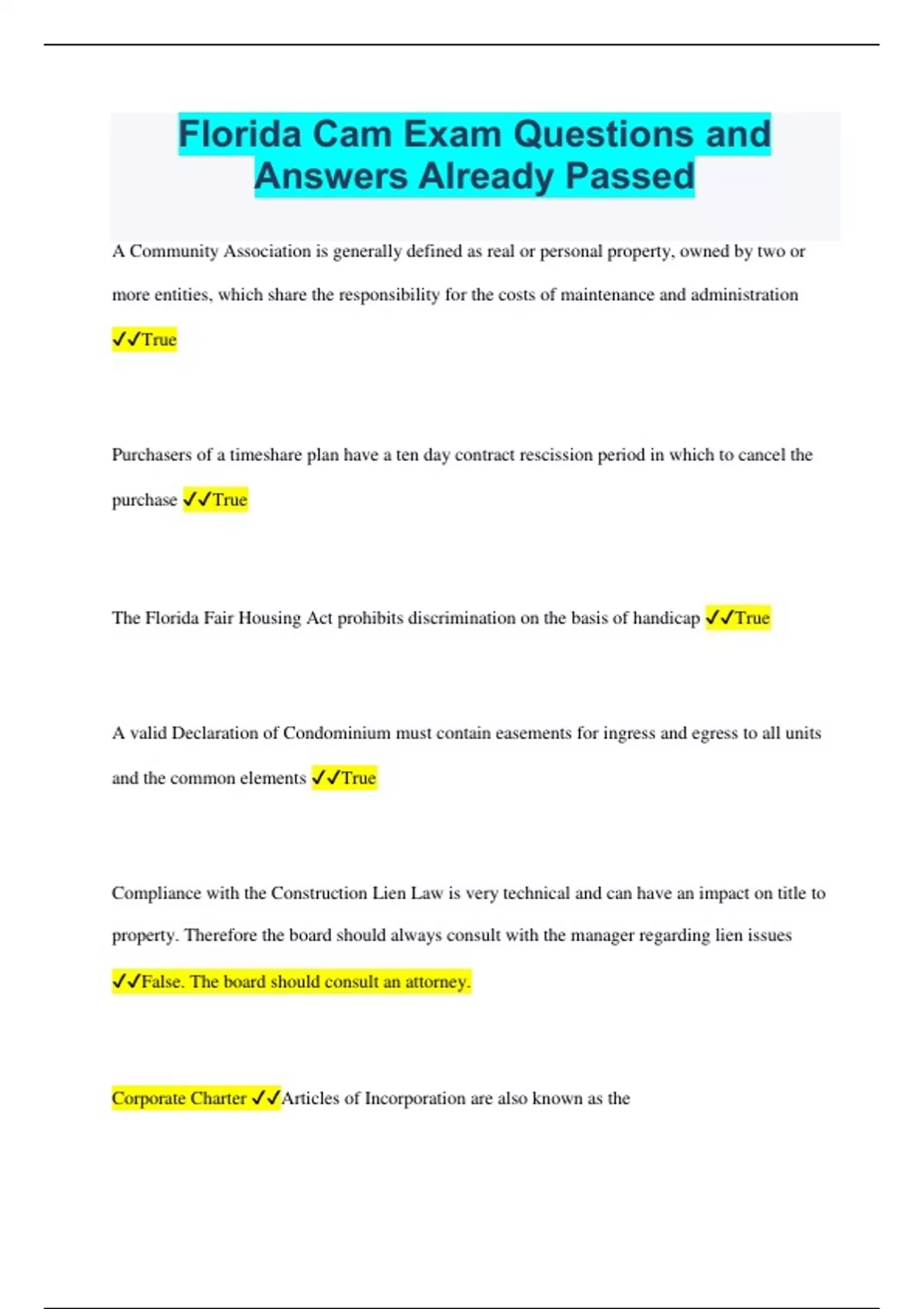 Florida Cam Exam Questions and Answers Already Passed

A Community Association is generally defined as real or personal property, owned by two or more entities, which share the responsibility for the costs of maintenance and administration ✓✓True

Purchasers of a timeshare plan have a ten day contract rescission period in which to cancel the purchase ✓✓True

The Florida Fair Housing Act prohibits discrimination on the basis of handicap ✓✓True

A valid Declaration of Condominium must contain easements for ingress and egress to all units and the common elements ✓✓True

Compliance with the Construction Lien Law is very technical and can have an impact on title to property. Therefore the board should always consult with the manager regarding lien issues ✓✓False. The board should consult an attorney.

Corporate Charter ✓✓Articles of Incorporation are also known as the